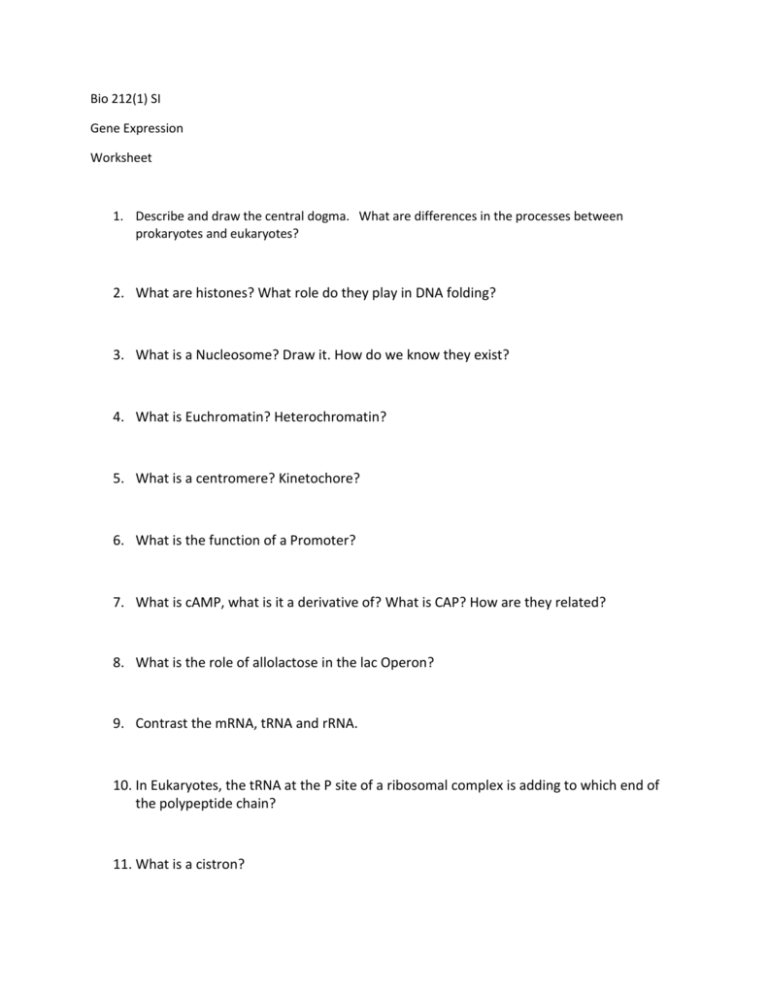 Bio 212(1) SI

Gene Expression

Worksheet

1. Describe and draw the central dogma. What are differences in the processes between prokaryotes and eukaryotes?

2. What are histones? What role do they play in DNA folding?

3. What is a Nucleosome? Draw it. How do we know they exist?

4. What is Euchromatin? Heterochromatin?

5. What is a centromere? Kinetochore?

6. What is the function of a Promoter?

7. What is cAMP, what is it a derivative of? What is CAP? How are they related?

8. What is the role of allolactose in the lac Operon?

9. Contrast the mRNA, tRNA and rRNA.

10. In Eukaryotes, the tRNA at the P site of a ribosomal complex is adding to which end of the polypeptide chain?

11. What is a cistron?